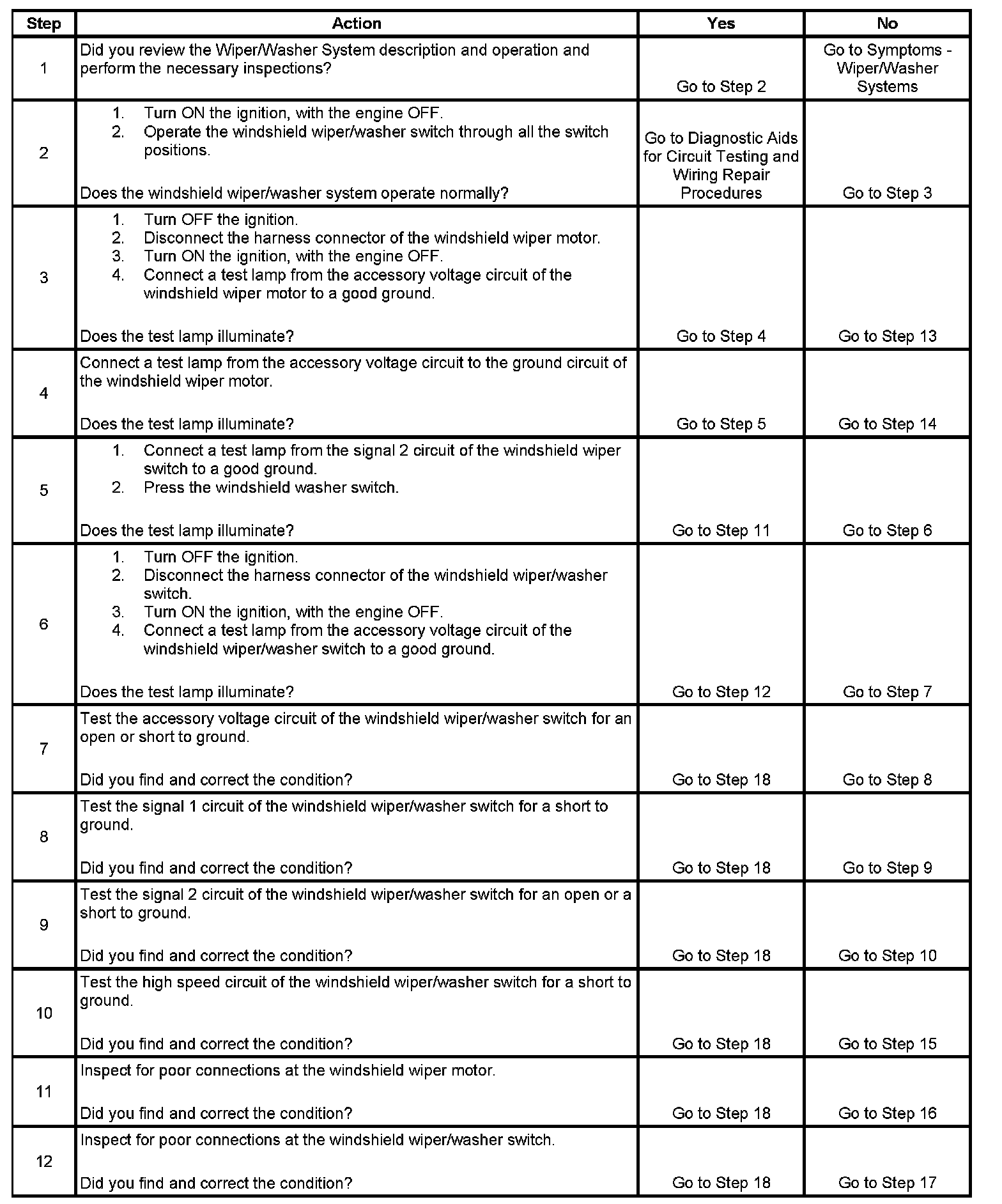 | Step | Action | Yes | No |
|---|---|---|---|
| 1 | Did you review the Wiper/Washer System description and operation and perform the necessary inspections? | Go to Step 2 | Go to Symptoms - Wiper/Washer Systems |
| 2 | 1. Turn ON the ignition, with the engine OFF. 2. Operate the windshield wiper/washer switch through all the switch positions. Does the windshield wiper/washer system operate normally? | Go to Diagnostic Aids for Circuit Testing and Wiring Repair Procedures | Go to Step 3 |
| 3 | 1. Turn OFF the ignition. 2. Disconnect the harness connector of the windshield wiper motor. 3. Turn ON the ignition, with the engine OFF. 4. Connect a test lamp from the accessory voltage circuit of the windshield wiper motor to a good ground. Does the test lamp illuminate? | Go to Step 4 | Go to Step 13 |
| 4 | Connect a test lamp from the accessory voltage circuit to the ground circuit of the windshield wiper motor. Does the test lamp illuminate? | Go to Step 5 | Go to Step 14 |
| 5 | 1. Connect a test lamp from the signal 2 circuit of the windshield wiper switch to a good ground. 2. Press the windshield washer switch. Does the test lamp illuminate? | Go to Step 11 | Go to Step 6 |
| 6 | 1. Turn OFF the ignition. 2. Disconnect the harness connector of the windshield wiper/washer switch. 3. Turn ON the ignition, with the engine OFF. 4. Connect a test lamp from the accessory voltage circuit of the windshield wiper/washer switch to a good ground. Does the test lamp illuminate? | Go to Step 12 | Go to Step 7 |
| 7 | Test the accessory voltage circuit of the windshield wiper/washer switch for an open or short to ground. Did you find and correct the condition? | Go to Step 18 | Go to Step 8 |
| 8 | Test the signal 1 circuit of the windshield wiper/washer switch for a short to ground. Did you find and correct the condition? | Go to Step 18 | Go to Step 9 |
| 9 | Test the signal 2 circuit of the windshield wiper/washer switch for an open or a short to ground. Did you find and correct the condition? | Go to Step 18 | Go to Step 10 |
| 10 | Test the high speed circuit of the windshield wiper/washer switch for a short to ground. Did you find and correct the condition? | Go to Step 18 | Go to Step 15 |
| 11 | Inspect for poor connections at the windshield wiper motor. Did you find and correct the condition? | Go to Step 18 | Go to Step 16 |
| 12 | Inspect for poor connections at the windshield wiper/washer switch. Did you find and correct the condition? | Go to Step 18 | Go to Step 17 |